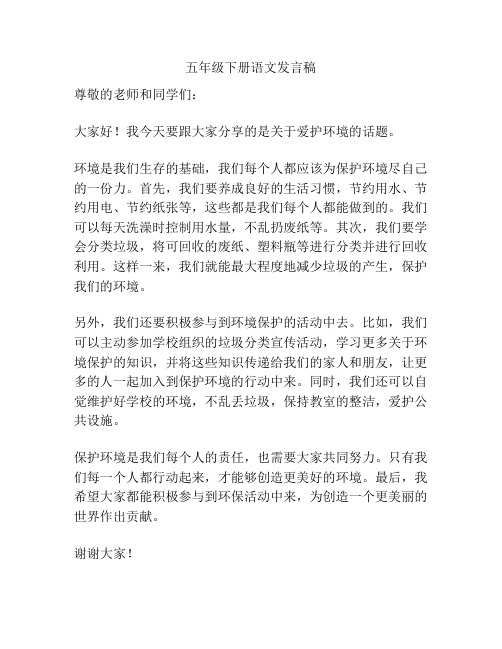 五年级下册语文发言稿

尊敬的老师和同学们：

大家好！我今天要跟大家分享的是关于爱护环境的话题。

环境是我们生存的基础，我们每个人都应该为保护环境尽自己的一份力。首先，我们要养成良好的生活习惯，节约用水、节约用电、节约纸张等，这些都是我们每个人都能做到的。我们可以每天洗澡时控制用水量，不乱扔废纸等。其次，我们要学会分类垃圾，将可回收的废纸、塑料瓶等进行分类并进行回收利用。这样一来，我们就能最大程度地减少垃圾的产生，保护我们的环境。

另外，我们还要积极参与到环境保护的活动中去。比如，我们可以主动参加学校组织的垃圾分类宣传活动，学习更多关于环境保护的知识，并将这些知识传递给我们的家人和朋友，让更多的人一起加入到保护环境的行动中来。同时，我们还可以自觉维护好学校的环境，不乱丢垃圾，保持教室的整洁，爱护公共设施。

保护环境是我们每个人的责任，也需要大家共同努力。只有我们每一个人都行动起来，才能够创造更美好的环境。最后，我希望大家都能积极参与到环保活动中来，为创造一个更美丽的世界作出贡献。

谢谢大家！